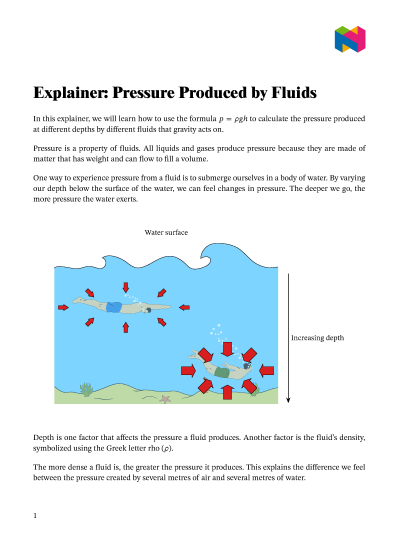 Explainer: Pressure Produced by Fluids

In this explainer, we will learn how to use the formula $p = \rho g h$ to calculate the pressure produced at different depths by different fluids that gravity acts on.

Pressure is a property of fluids. All liquids and gases produce pressure because they are made of matter that has weight and can flow to fill a volume.

One way to experience pressure from a fluid is to submerge ourselves in a body of water. By varying our depth below the surface of the water, we can feel changes in pressure. The deeper we go, the more pressure the water exerts.

Water surface

Increasing depth

Depth is one factor that affects the pressure a fluid produces. Another factor is the fluid's density, symbolized using the Greek letter rho ($\rho$).

The more dense a fluid is, the greater the pressure it produces. This explains the difference we feel between the pressure created by several metres of air and several metres of water.

1